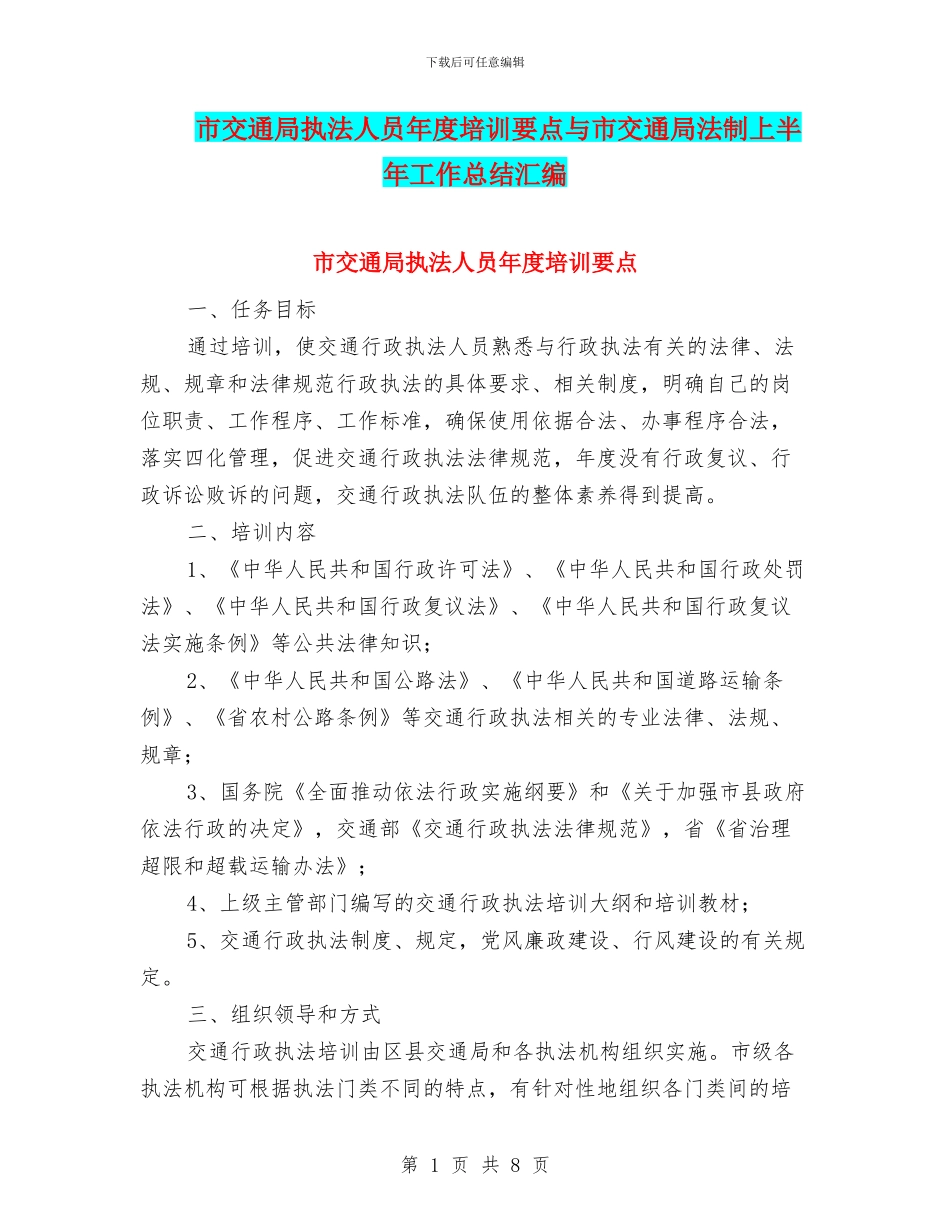 下载后可任意编辑

市交通局执法人员年度培训要点与市交通局法制上半年工作总结汇编

市交通局执法人员年度培训要点

一、任务目标

通过培训，使交通行政执法人员熟悉与行政执法有关的法律、法规、规章和法律规范行政执法的具体要求、相关制度，明确自己的岗位职责、工作程序、工作标准，确保使用依据合法、办事程序合法，落实四化管理，促进交通行政执法法律规范，年度没有行政复议、行政诉讼败诉的问题，交通行政执法队伍的整体素养得到提高。

二、培训内容

1、《中华人民共和国行政许可法》、《中华人民共和国行政处罚法》、《中华人民共和国行政复议法》、《中华人民共和国行政复议法实施条例》等公共法律知识；

2、《中华人民共和国公路法》、《中华人民共和国道路运输条例》、《省农村公路条例》等交通行政执法相关的专业法律、法规、规章；

3、国务院《全面推动依法行政实施纲要》和《关于加强市县政府依法行政的决定》，交通部《交通行政执法法律规范》，省《省治理超限和超载运输办法》；

4、上级主管部门编写的交通行政执法培训大纲和培训教材；

5、交通行政执法制度、规定，党风廉政建设、行风建设的有关规定。

三、组织领导和方式

交通行政执法培训由区县交通局和各执法机构组织实施。市级各执法机构可根据执法门类不同的特点，有针对性地组织各门类间的培

第 1 页 共 8 页